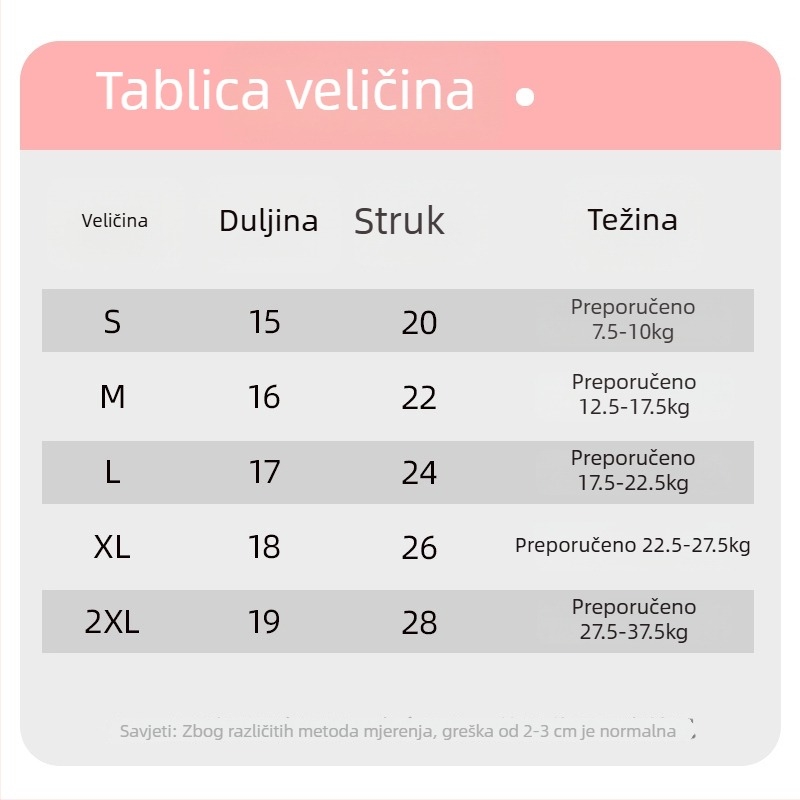 Tablica veličina

| Veličina | Duljina | Struk | Težina |
|---|---|---|---|
| S | 15 | 20 | Preporučeno 7.5-10kg |
| M | 16 | 22 | Preporučeno 12.5-17.5kg |
| L | 17 | 24 | Preporučeno 17.5-22.5kg |
| XL | 18 | 26 | Preporučeno 22.5-27.5kg |
| 2XL | 19 | 28 | Preporučeno 27.5-37.5kg |

Savjeti: Zbog različitih metoda mjerenja, greška od 2-3 cm je normalna